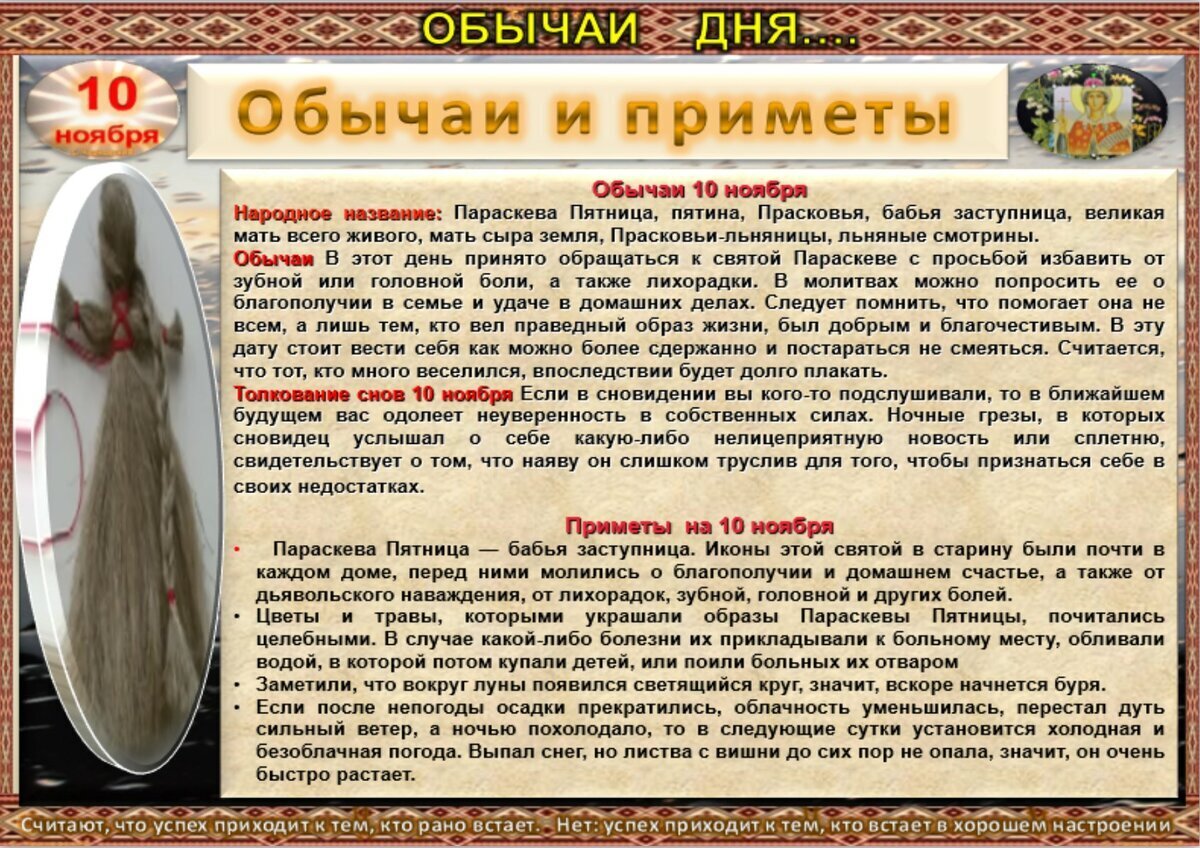 ОБЫЧАИ ДНЯ....

10 ноября

Обычаи и приметы

Обычаи 10 ноября

Народное название: Параскева Пятница, пятина, Прасковья, бабья заступница, великая мать всего живого, мать сыра земля, Прасковьи-льняницы, льняные смотрины.

Обычаи В этот день принято обращаться к святой Параскеве с просьбой избавить от зубной или головной боли, а также лихорадки. В молитвах можно попросить ее о благополучии в семье и удаче в домашних делах. Следует помнить, что помогает она не всем, а лишь тем, кто вел праведный образ жизни, был добрым и благочестивым. В эту дату стоит вести себя как можно более сдержанно и постараться не смеяться. Считается, что тот, кто много веселился, впоследствии будет долго плакать.

Толкование снов 10 ноября Если в сновидении вы кого-то подслушивали, то в ближайшем будущем вас одолеет неуверенность в собственных силах. Ночные грезы, в которых сновидец услышал о себе какую-либо нелицеприятную новость или сплетню, свидетельствует о том, что наяву он слишком труслив для того, чтобы признаться себе в своих недостатках.

Приметы на 10 ноября

• Параскева Пятница — бабья заступница. Иконы этой святой в старину были почти в каждом доме, перед ними молились о благополучии и домашнем счастье, а также от дьявольского наваждения, от лихорадок, зубной, головной и других болей.
• Цветы и травы, которыми украшали образы Параскевы Пятницы, почитались целебными. В случае какой-либо болезни их прикладывали к больному месту, обливали водой, в которой потом купали детей, или поили больных их отваром
• Заметили, что вокруг луны появился светящийся круг, значит, вскоре начнется буря.
• Если после непогоды осадки прекратились, облачность уменьшилась, перестал дуть сильный ветер, а ночью похолодало, то в следующие сутки установится холодная и безоблачная погода. Выпал снег, но листва с вишни до сих пор не опала, значит, он очень быстро растает.

Считают, что успех приходит к тем, кто рано встает. - Нет: успех приходит к тем, кто встает в хорошем настроении